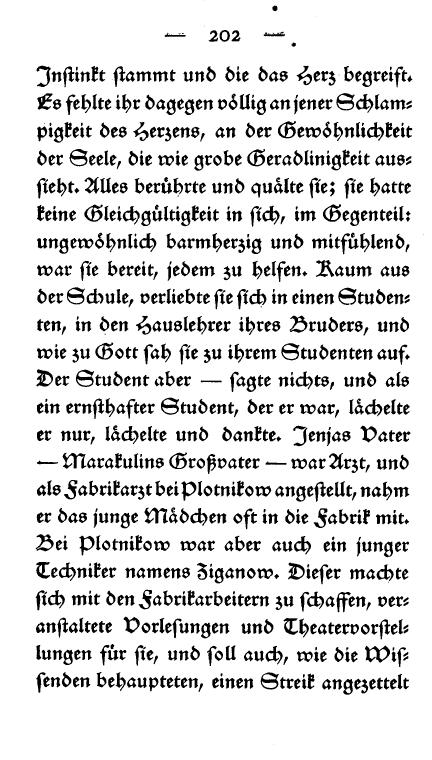 — 202 —

Instinkt stammt und die das Herz begreift. Es fehlte ihr dagegen völlig an jener Schlampigkeit des Herzens, an der Gewöhnlichkeit der Seele, die wie grobe Geradlinigkeit aussieht. Alles berührte und quälte sie; sie hatte keine Gleichgültigkeit in sich, im Gegenteil: ungewöhnlich barmherzig und mitfühlend, war sie bereit, jedem zu helfen. Kaum aus der Schule, verliebte sie sich in einen Studenten, in den Hauslehrer ihres Bruders, und wie zu Gott sah sie zu ihrem Studenten auf. Der Student aber — sagte nichts, und als ein ernsthafter Student, der er war, lächelte er nur, lächelte und dankte. Jenjas Vater — Marakulins Großvater — war Arzt, und als Fabrikarzt bei Plotnikow angestellt, nahm er das junge Mädchen oft in die Fabrik mit. Bei Plotnikow war aber auch ein junger Techniker namens Ziganow. Dieser machte sich mit den Fabrikarbeitern zu schaffen, veranstaltete Vorlesungen und Theatervorstellungen für sie, und soll auch, wie die Wissenden behaupteten, einen Streik angezettelt